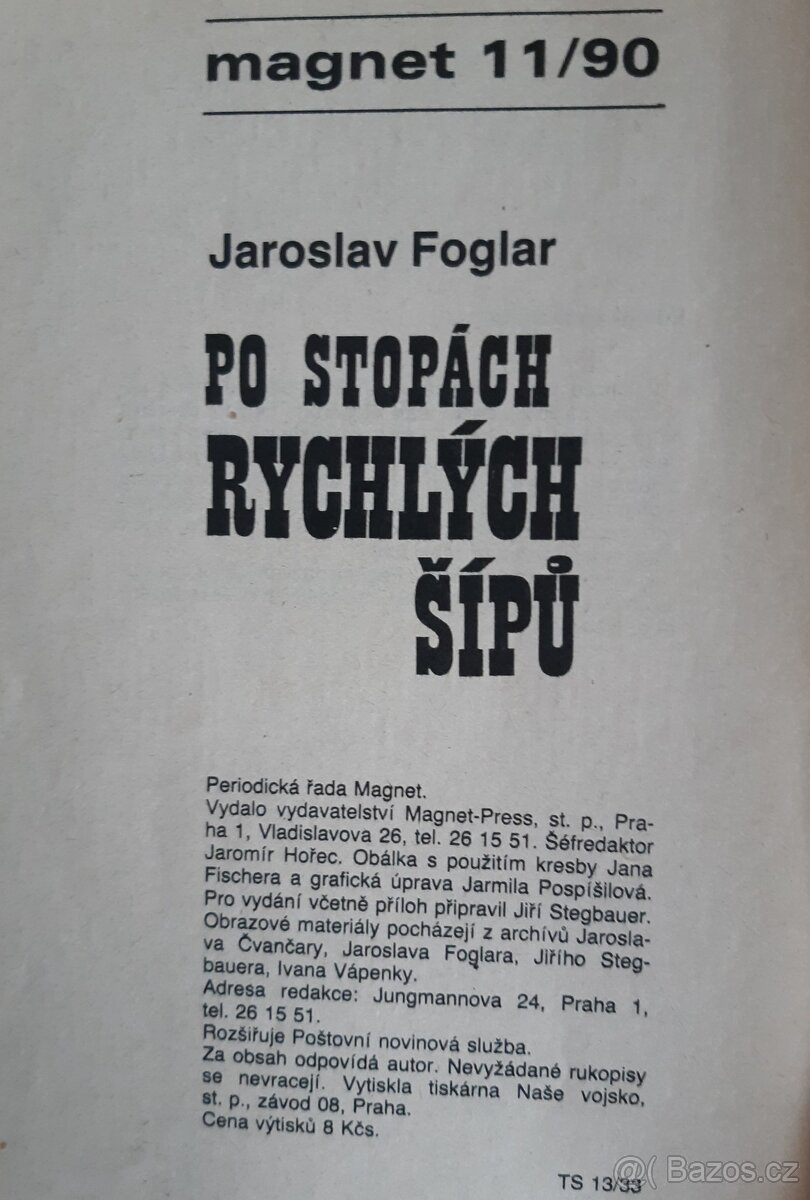 magnet 11/90

Jaroslav Foglar

PO STOPÁCH RYCHLÝCH ŠÍPŮ

Periodická řada Magnet.
Vydalo vydavatelství Magnet-Press, st. p., Praha 1, Vladislavova 26, tel. 26 15 51. Šéfredaktor Jaromír Hořec. Obálka s použitím kresby Jana Fischera a grafická úprava Jarmila Pospíšilová. Pro vydání včetně příloh připravil Jiří Stegbauer. Obrazové materiály pocházejí z archívů Jaroslava Čvančary, Jaroslava Foglara, Jiřího Stegbauera, Ivana Vápenky.
Adresa redakce: Jungmannova 24, Praha 1, tel. 26 15 51.
Rozšiřuje Poštovní novinová služba.
Za obsah odpovídá autor. Nevyžádané rukopisy se nevracejí. Vytiskla tiskárna Naše vojsko, st. p., závod 08, Praha.
Cena výtisků 8 Kčs.

TS 13/33

Bazos.cz